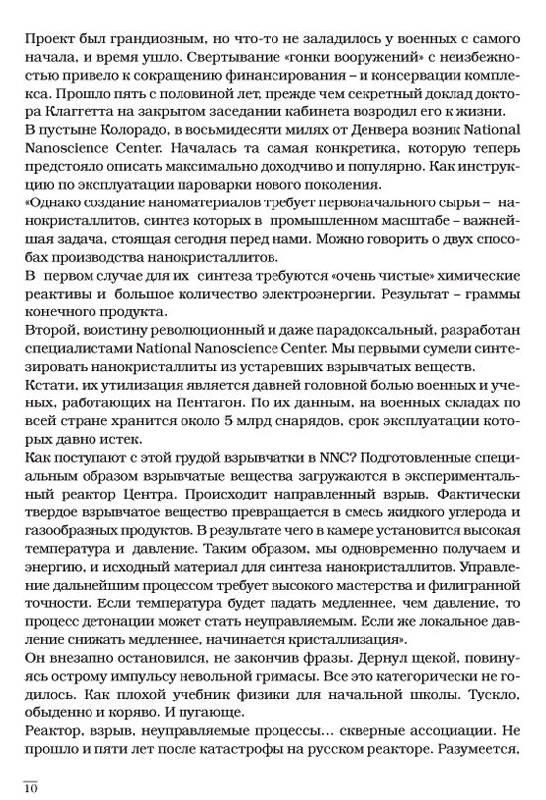 Проект был грандиозным, но что-то не заладилось у военных с самого начала, и время ушло. Свертывание «гонки вооружений» с неизбежностью привело к сокращению финансирования – и консервации комплекса. Прошло пять с половиной лет, прежде чем секретный доклад доктора Клаггетта на закрытом заседании кабинета возродил его к жизни.
В пустыне Колорадо, в восьмидесяти милях от Денвера возник National Nanoscience Center. Началась та самая конкретика, которую теперь предстояло описать максимально доходчиво и популярно. Как инструкцию по эксплуатации пароварки нового поколения.
«Однако создание наноматериалов требует первоначального сырья – нанокристаллитов, синтез которых в промышленном масштабе – важнейшая задача, стоящая сегодня перед нами. Можно говорить о двух способах производства нанокристаллитов.
В первом случае для их синтеза требуются «очень чистые» химические реактивы и большое количество электроэнергии. Результат – граммы конечного продукта.
Второй, воистину революционный и даже парадоксальный, разработан специалистами National Nanoscience Center. Мы первыми сумели синтезировать нанокристаллиты из устаревших взрывчатых веществ.
Кстати, их утилизация является давней головной болью военных и ученых, работающих на Пентагон. По их данным, на военных складах по всей стране хранится около 5 млрд снарядов, срок эксплуатации которых давно истек.
Как поступают с этой грудой взрывчатки в NNC? Подготовленные специальным образом взрывчатые вещества загружаются в экспериментальный реактор Центра. Происходит направленный взрыв. Фактически твердое взрывчатое вещество превращается в смесь жидкого углерода и газообразных продуктов. В результате чего в камере установится высокая температура и давление. Таким образом, мы одновременно получаем и энергию, и исходный материал для синтеза нанокристаллитов. Управление дальнейшим процессом требует высокого мастерства и филигранной точности. Если температура будет падать медленнее, чем давление, то процесс детонации может стать неуправляемым. Если же локальное давление снижать медленнее, начинается кристаллизация».
Он внезапно остановился, не закончив фразы. Дернул щекой, повинуясь острому импульсу невольной гримасы. Все это категорически не годилось. Как плохой учебник физики для начальной школы. Тускло, обыденно и коряво. И пугающе.
Реактор, взрыв, неуправляемые процессы… скверные ассоциации. Не прошло и пяти лет после катастрофы на русском реакторе. Разумеется,

10